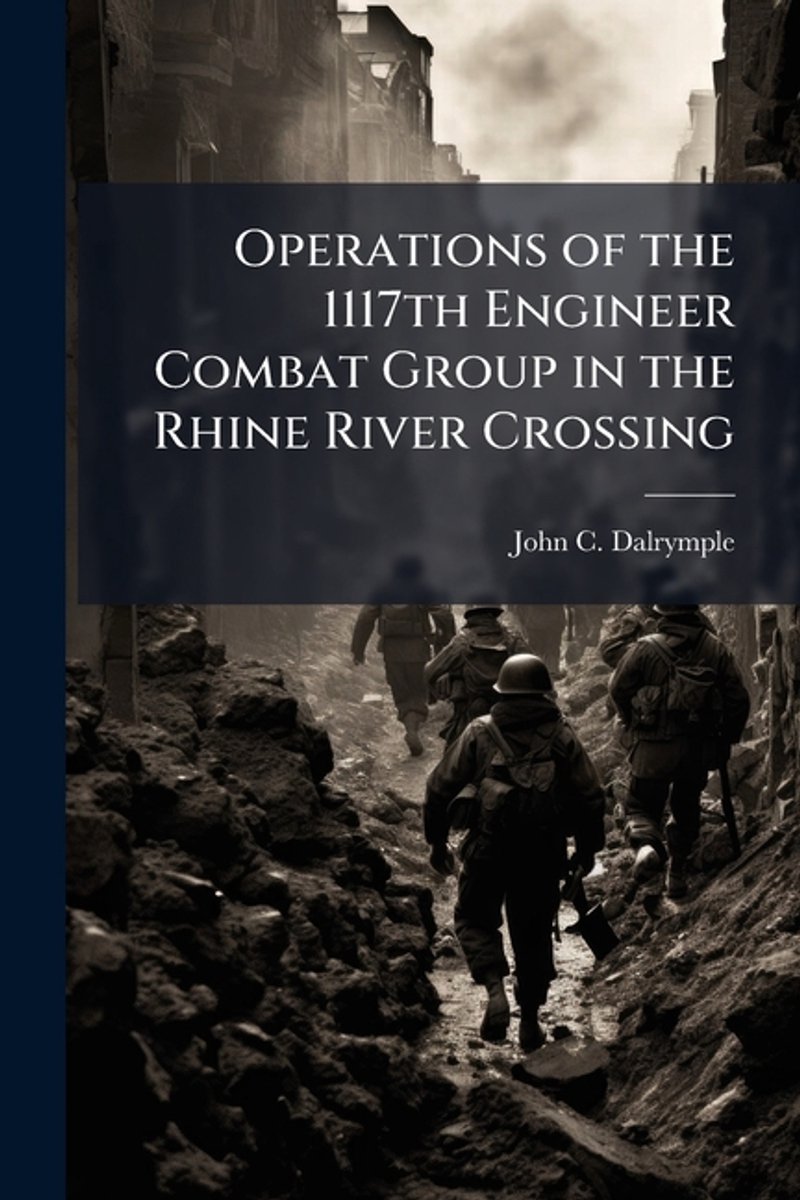 Operations of the 1117th Engineer Combat Group in the Rhine River Crossing

John C. Dalrymple